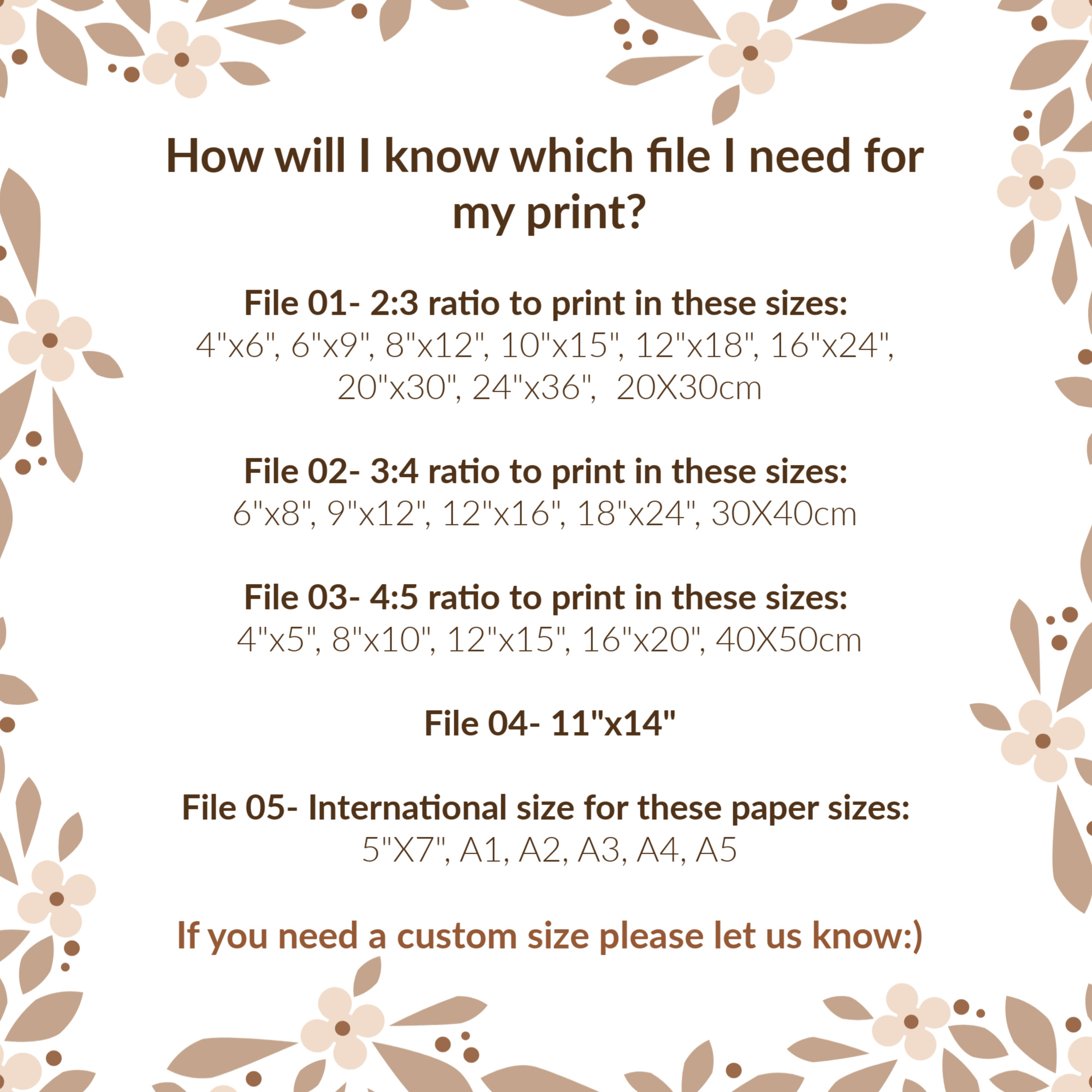 How will I know which file I need for my print?

File 01- 2:3 ratio to print in these sizes:
4"x6", 6"x9", 8"x12", 10"x15", 12"x18", 16"x24", 20"x30", 24"x36", 20X30cm

File 02- 3:4 ratio to print in these sizes:
6"x8", 9"x12", 12"x16", 18"x24", 30X40cm

File 03- 4:5 ratio to print in these sizes:
4"x5", 8"x10", 12"x15", 16"x20", 40X50cm

File 04- 11"x14"

File 05- International size for these paper sizes:
5"X7", A1, A2, A3, A4, A5

If you need a custom size please let us know:)